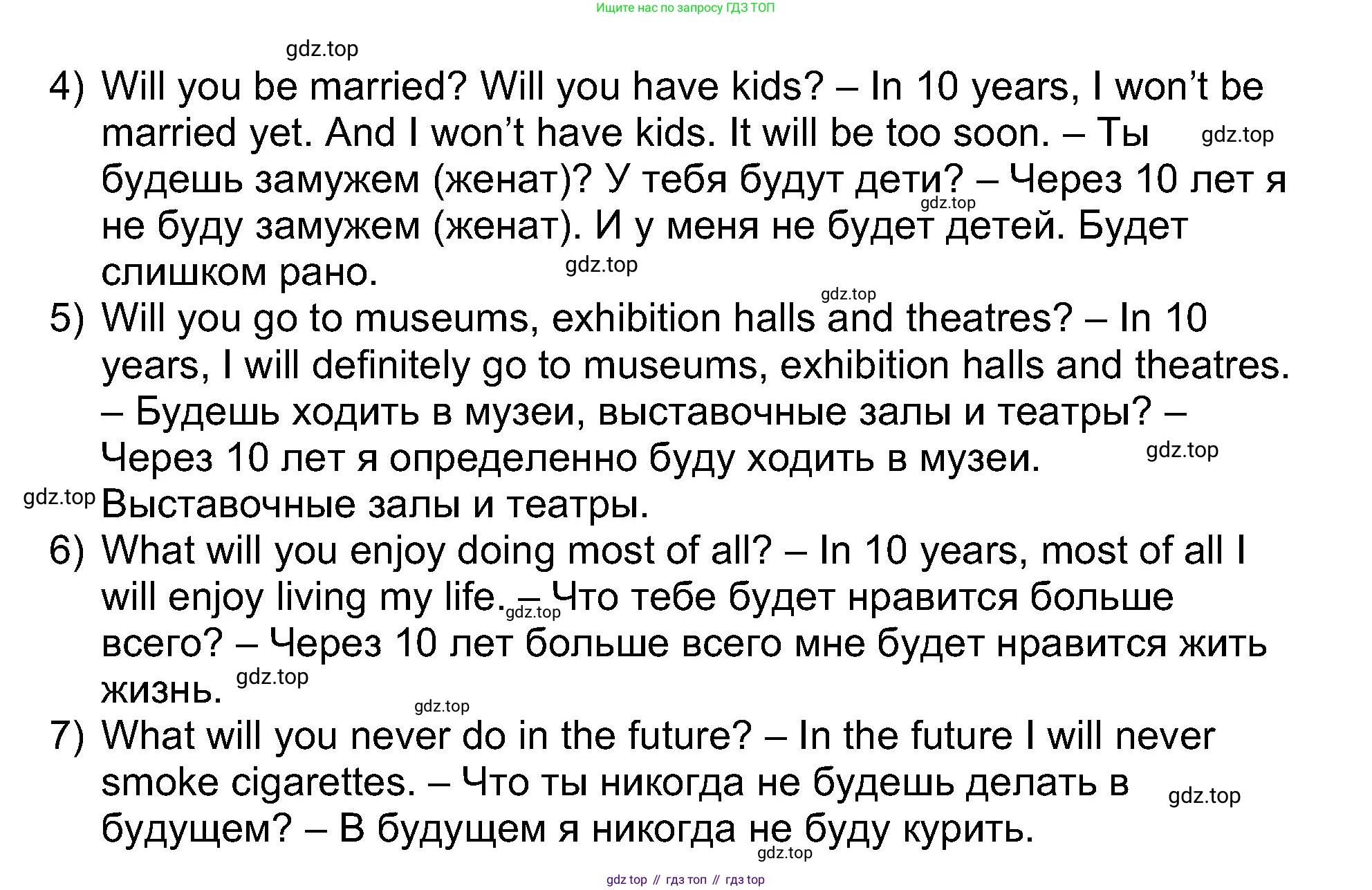 Ищите нас по запросу ГДЗ ТОП

4) Will you be married? Will you have kids? – In 10 years, I won't be married yet. And I won't have kids. It will be too soon. – Ты будешь замужем (женат)? У тебя будут дети? – Через 10 лет я не буду замужем (женат). И у меня не будет детей. Будет слишком рано.

5) Will you go to museums, exhibition halls and theatres? – In 10 years, I will definitely go to museums, exhibition halls and theatres. – Будешь ходить в музеи, выставочные залы и театры? – Через 10 лет я определенно буду ходить в музеи. Выставочные залы и театры.

6) What will you enjoy doing most of all? – In 10 years, most of all I will enjoy living my life. – Что тебе будет нравится больше всего? – Через 10 лет больше всего мне будет нравится жить жизнь.

7) What will you never do in the future? – In the future I will never smoke cigarettes. – Что ты никогда не будешь делать в будущем? – В будущем я никогда не буду курить.

gdz top // гдз топ // гдз top

gdz.top